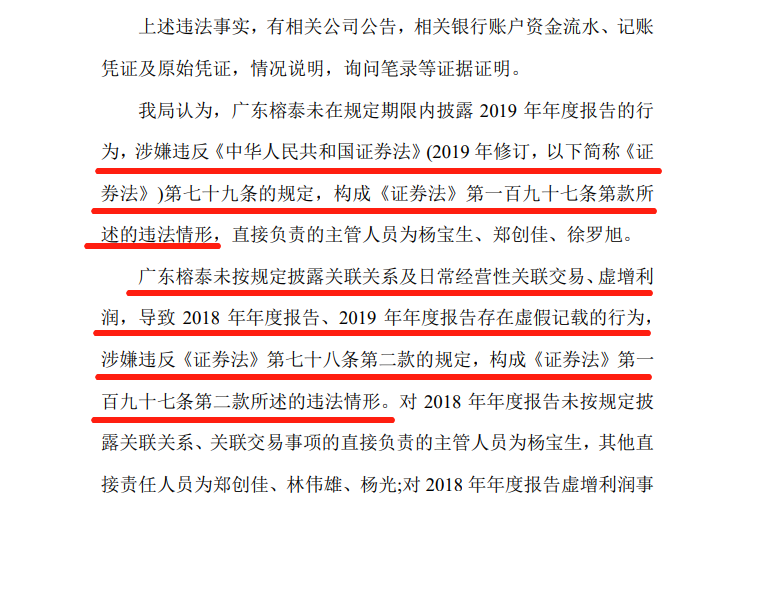 上述违法事实，有相关公司公告，相关银行账户资金流水、记账凭证及原始凭证，情况说明，询问笔录等证据证明。

我局认为，广东榕泰未在规定期限内披露 2019 年年度报告的行为，涉嫌违反《中华人民共和国证券法》(2019 年修订，以下简称《证券法》)第七十九条的规定，构成《证券法》第一百九十七条第款所述的违法情形，直接负责的主管人员为杨宝生、郑创佳、徐罗旭。

广东榕泰未按规定披露关联关系及日常经营性关联交易、虚增利润，导致 2018 年年度报告、2019 年年度报告存在虚假记载的行为，涉嫌违反《证券法》第七十八条第二款的规定，构成《证券法》第一百九十七条第二款所述的违法情形。对 2018 年年度报告未按规定披露关联关系、关联交易事项的直接负责的主管人员为杨宝生，其他直接责任人员为郑创佳、林伟雄、杨光;对 2018 年年度报告虚增利润事